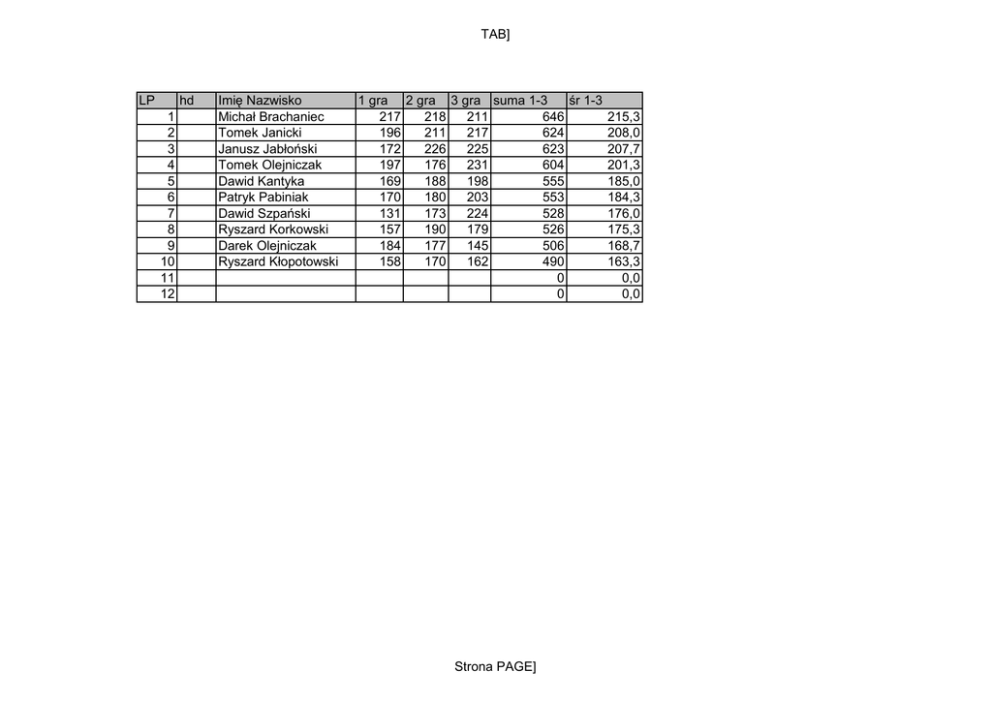 TAB]

| LP | hd | Imię Nazwisko | 1 gra | 2 gra | 3 gra | suma 1-3 | śr 1-3 |
|---|---|---|---|---|---|---|---|
| 1 | | Michał Brachaniec | 217 | 218 | 211 | 646 | 215,3 |
| 2 | | Tomek Janicki | 196 | 211 | 217 | 624 | 208,0 |
| 3 | | Janusz Jabłoński | 172 | 226 | 225 | 623 | 207,7 |
| 4 | | Tomek Olejniczak | 197 | 176 | 231 | 604 | 201,3 |
| 5 | | Dawid Kantyka | 169 | 188 | 198 | 555 | 185,0 |
| 6 | | Patryk Pabiniak | 170 | 180 | 203 | 553 | 184,3 |
| 7 | | Dawid Szpański | 131 | 173 | 224 | 528 | 176,0 |
| 8 | | Ryszard Korkowski | 157 | 190 | 179 | 526 | 175,3 |
| 9 | | Darek Olejniczak | 184 | 177 | 145 | 506 | 168,7 |
| 10 | | Ryszard Kłopotowski | 158 | 170 | 162 | 490 | 163,3 |
| 11 | | | | | | 0 | 0,0 |
| 12 | | | | | | 0 | 0,0 |

Strona PAGE]